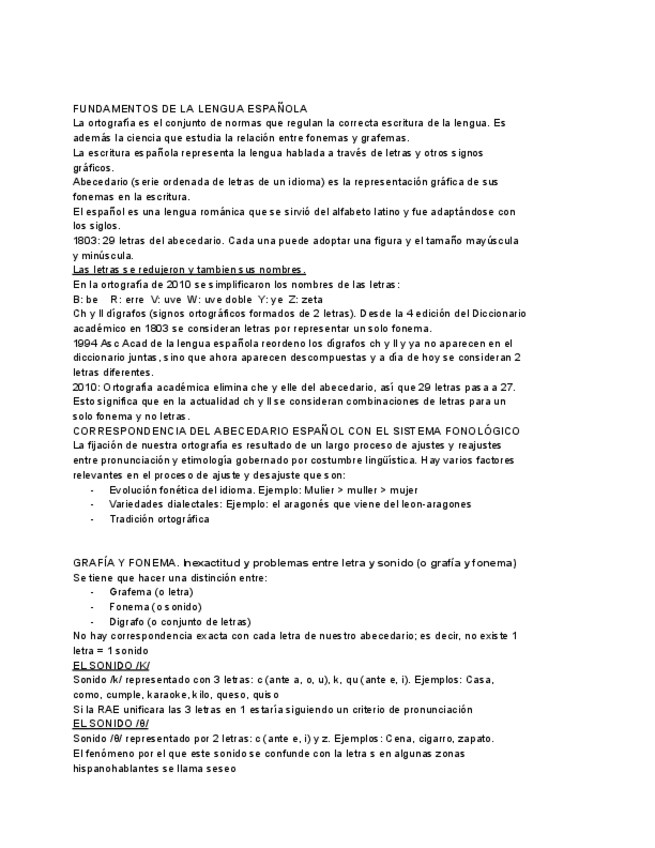 FUNDAMENTOS DE LA LENGUA ESPAÑOLA
La ortografía es el conjunto de normas que regulan la correcta escritura de la lengua. Es además la ciencia que estudia la relación entre fonemas y grafemas.
La escritura española representa la lengua hablada a través de letras y otros signos gráficos.
Abecedario (serie ordenada de letras de un idioma) es la representación gráfica de sus fonemas en la escritura.
El español es una lengua románica que se sirvió del alfabeto latino y fue adaptándose con los siglos.
1803: 29 letras del abecedario. Cada una puede adoptar una figura y el tamaño mayúscula y minúscula.
Las letras se redujeron y tambien sus nombres.
En la ortografía de 2010 se simplificaron los nombres de las letras:
B: be R: erre V: uve W: uve doble Y: ye Z: zeta
Ch y ll dígrafos (signos ortográficos formados de 2 letras). Desde la 4 edición del Diccionario académico en 1803 se consideran letras por representar un solo fonema.
1994 Asc Acad de la lengua española reordeno los dígrafos ch y ll y ya no aparecen en el diccionario juntas, sino que ahora aparecen descompuestas y a día de hoy se consideran 2 letras diferentes.
2010: Ortografía académica elimina che y elle del abecedario, así que 29 letras pasa a 27. Esto significa que en la actualidad ch y ll se consideran combinaciones de letras para un solo fonema y no letras.
CORRESPONDENCIA DEL ABECEDARIO ESPAÑOL CON EL SISTEMA FONOLÓGICO
La fijación de nuestra ortografía es resultado de un largo proceso de ajustes y reajustes entre pronunciación y etimología gobernado por costumbre lingüística. Hay varios factores relevantes en el proceso de ajuste y desajuste que son:
- Evolución fonética del idioma. Ejemplo: Mulier > muller > mujer
- Variedades dialectales: Ejemplo: el aragonés que viene del leon-aragones
- Tradición ortográfica

GRAFÍA Y FONEMA. Inexactitud y problemas entre letra y sonido (o grafía y fonema)
Se tiene que hacer una distinción entre:
- Grafema (o letra)
- Fonema (o sonido)
- Digrafo (o conjunto de letras)
No hay correspondencia exacta con cada letra de nuestro abecedario; es decir, no existe 1 letra = 1 sonido
EL SONIDO /K/
Sonido /k/ representado con 3 letras: c (ante a, o, u), k, qu (ante e, i). Ejemplos: Casa, como, cumple, karaoke, kilo, queso, quiso
Si la RAE unificara las 3 letras en 1 estaría siguiendo un criterio de pronunciación
EL SONIDO /θ/
Sonido /θ/ representado por 2 letras: c (ante e, i) y z. Ejemplos: Cena, cigarro, zapato.
El fenómeno por el que este sonido se confunde con la letra s en algunas zonas hispanohablantes se llama seseo